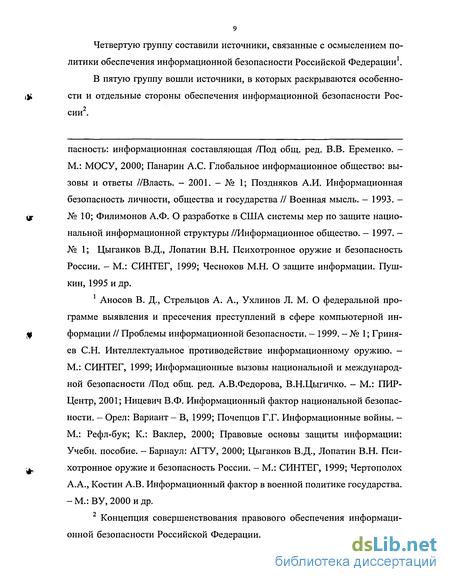 9

Четвертую группу составили источники, связанные с осмыслением политики обеспечения информационной безопасности Российской Федерации$^1$.

В пятую группу вошли источники, в которых раскрываются особенности и отдельные стороны обеспечения информационной безопасности России$^2$.

пасность: информационная составляющая /Под общ. ред. В.В. Еременко. – М.: МОСУ, 2000; Панарин А.С. Глобальное информационное общество: вызовы и ответы //Власть. – 2001. – № 1; Поздняков А.И. Информационная безопасность личности, общества и государства // Военная мысль. – 1993. – № 10; Филимонов А.Ф. О разработке в США системы мер по защите национальной информационной структуры //Информационное общество. – 1997. – № 1; Цыганков В.Д., Лопатин В.Н. Психотронное оружие и безопасность России. – М.: СИНТЕГ, 1999; Чесноков М.Н. О защите информации. Пушкин, 1995 и др.

$^1$ Аносов В. Д., Стрельцов А. А., Ухлинов Л. М. О федеральной программе выявления и пресечения преступлений в сфере компьютерной информации // Проблемы информационной безопасности. – 1999. – № 1; Гриняев С.Н. Интеллектуальное противодействие информационному оружию. – М.: СИНТЕГ, 1999; Информационные вызовы национальной и международной безопасности /Под общ. ред. А.В.Федорова, В.Н.Цыгичко. – М.: ПИР-Центр, 2001; Ницевич В.Ф. Информационный фактор национальной безопасности. – Орел: Вариант – В, 1999; Почепцов Г.Г. Информационные войны. – М.: Рефл-бук; К.: Ваклер, 2000; Правовые основы защиты информации: Учебн. пособие. – Барнаул: АГТУ, 2000; Цыганков В.Д., Лопатин В.Н. Психотронное оружие и безопасность России. – М.: СИНТЕГ, 1999; Чертополох А.А., Костин А.В. Информационный фактор в военной политике государства. – М.: ВУ, 2000 и др.

$^2$ Концепция совершенствования правового обеспечения информационной безопасности Российской Федерации.

dsLib.net
библиотека диссертаций